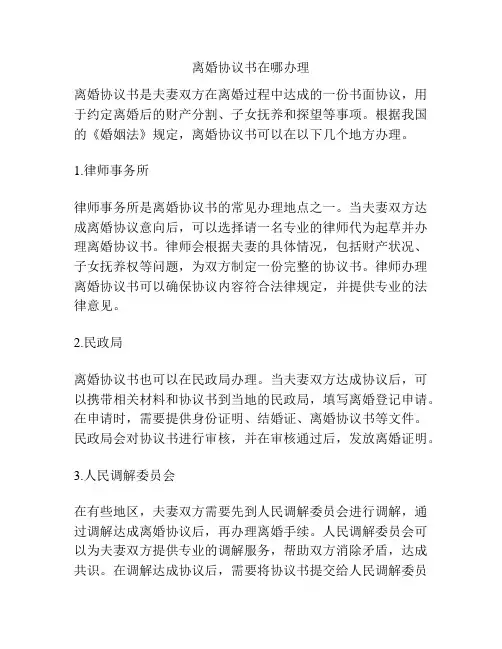 离婚协议书在哪办理

离婚协议书是夫妻双方在离婚过程中达成的一份书面协议，用于约定离婚后的财产分割、子女抚养和探望等事项。根据我国的《婚姻法》规定，离婚协议书可以在以下几个地方办理。

1.律师事务所

律师事务所是离婚协议书的常见办理地点之一。当夫妻双方达成离婚协议意向后，可以选择请一名专业的律师代为起草并办理离婚协议书。律师会根据夫妻的具体情况，包括财产状况、子女抚养权等问题，为双方制定一份完整的协议书。律师办理离婚协议书可以确保协议内容符合法律规定，并提供专业的法律意见。

2.民政局

离婚协议书也可以在民政局办理。当夫妻双方达成协议后，可以携带相关材料和协议书到当地的民政局，填写离婚登记申请。在申请时，需要提供身份证明、结婚证、离婚协议书等文件。民政局会对协议书进行审核，并在审核通过后，发放离婚证明。

3.人民调解委员会

在有些地区，夫妻双方需要先到人民调解委员会进行调解，通过调解达成离婚协议后，再办理离婚手续。人民调解委员会可以为夫妻双方提供专业的调解服务，帮助双方消除矛盾，达成共识。在调解达成协议后，需要将协议书提交给人民调解委员